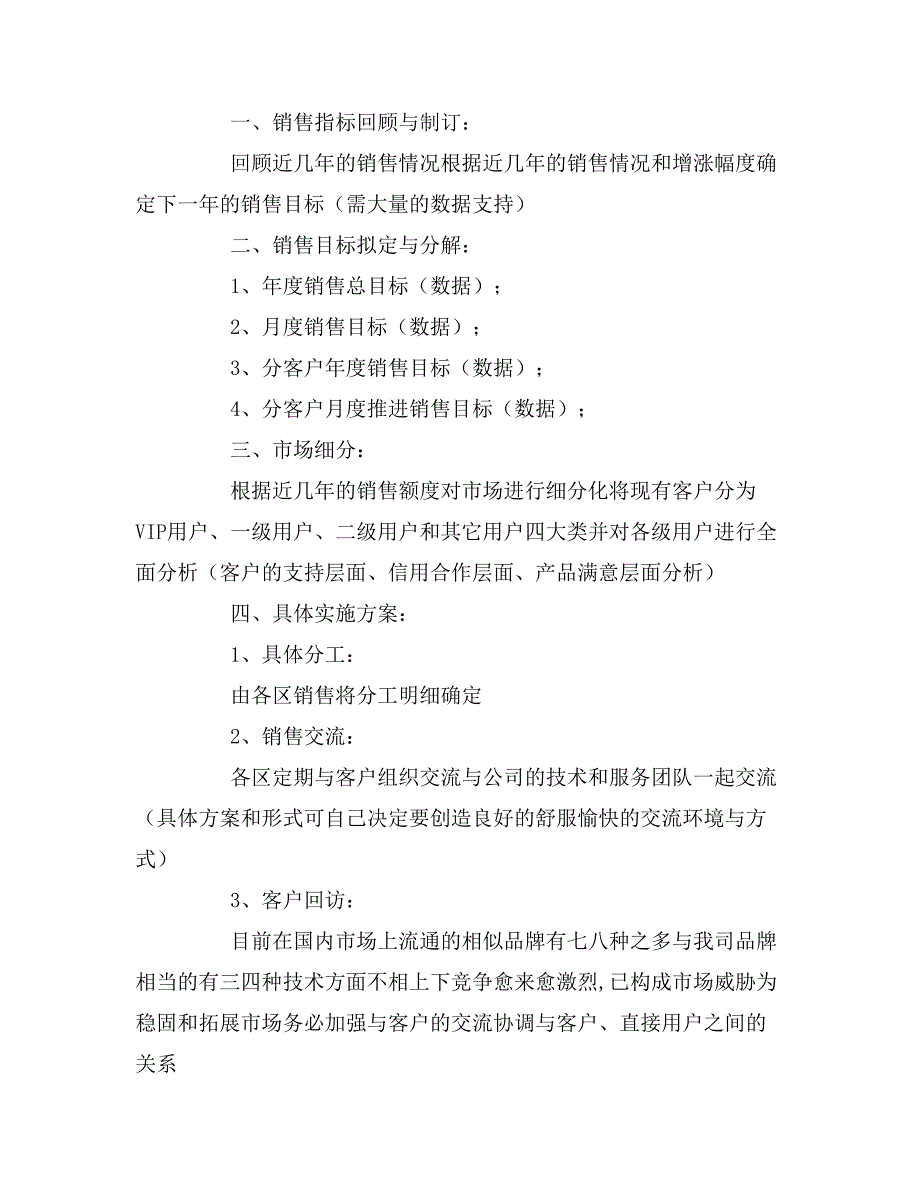 一、销售指标回顾与制订：

回顾近几年的销售情况根据近几年的销售情况和增涨幅度确定下一年的销售目标（需大量的数据支持）

二、销售目标拟定与分解：

1、年度销售总目标（数据）；

2、月度销售目标（数据）；

3、分客户年度销售目标（数据）；

4、分客户月度推进销售目标（数据）；

三、市场细分：

根据近几年的销售额度对市场进行细分化将现有客户分为VIP用户、一级用户、二级用户和其它用户四大类并对各级用户进行全面分析（客户的支持层面、信用合作层面、产品满意层面分析）

四、具体实施方案：

1、具体分工：

由各区销售将分工明细确定

2、销售交流：

各区定期与客户组织交流与公司的技术和服务团队一起交流（具体方案和形式可自己决定要创造良好的舒服愉快的交流环境与方式）

3、客户回访：

目前在国内市场上流通的相似品牌有七八种之多与我司品牌相当的有三四种技术方面不相上下竞争愈来愈激烈，已构成市场威胁为稳固和拓展市场务必加强与客户的交流协调与客户、直接用户之间的关系